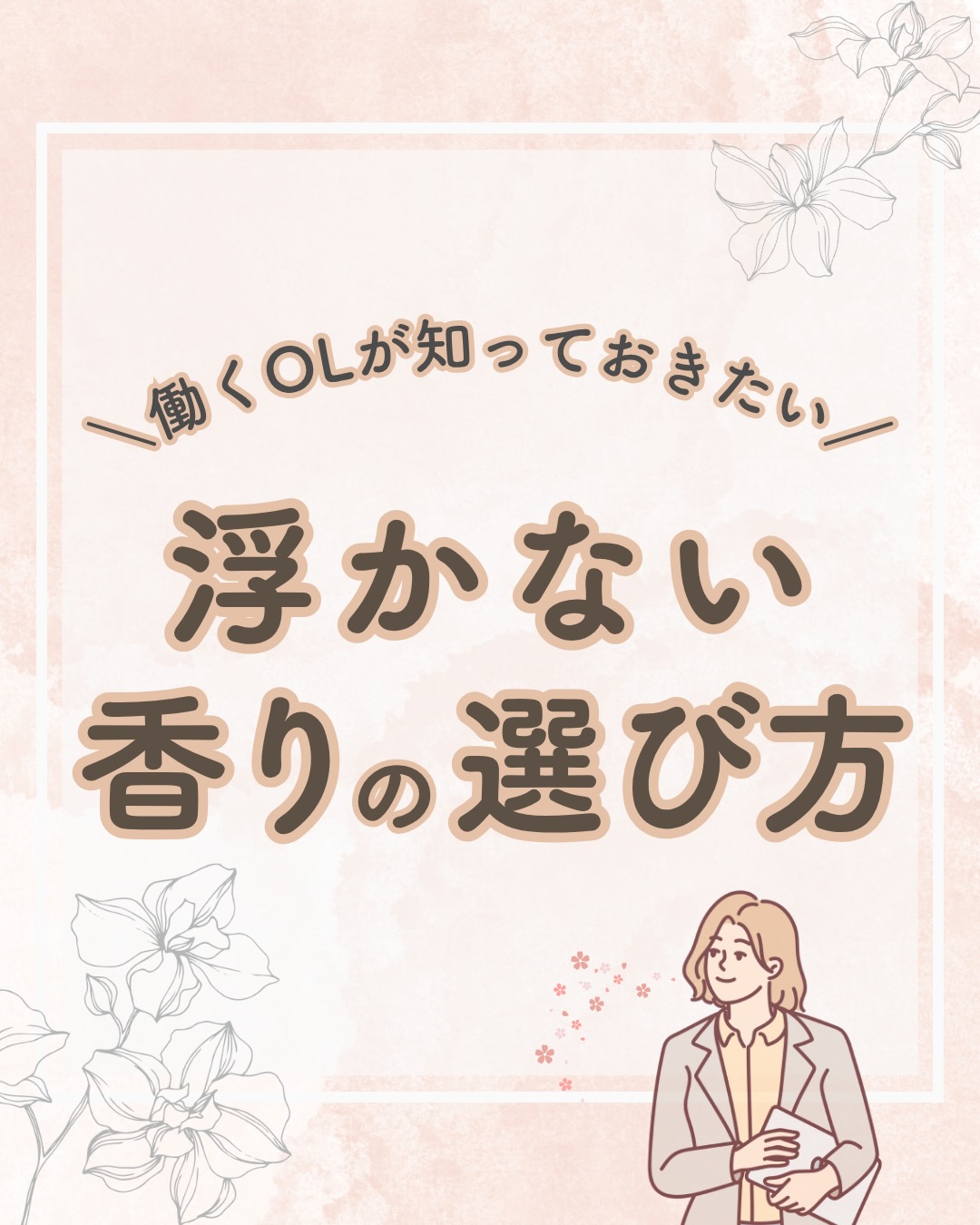 ＼働くOLが知っておきたい／

浮かない
香りの選び方